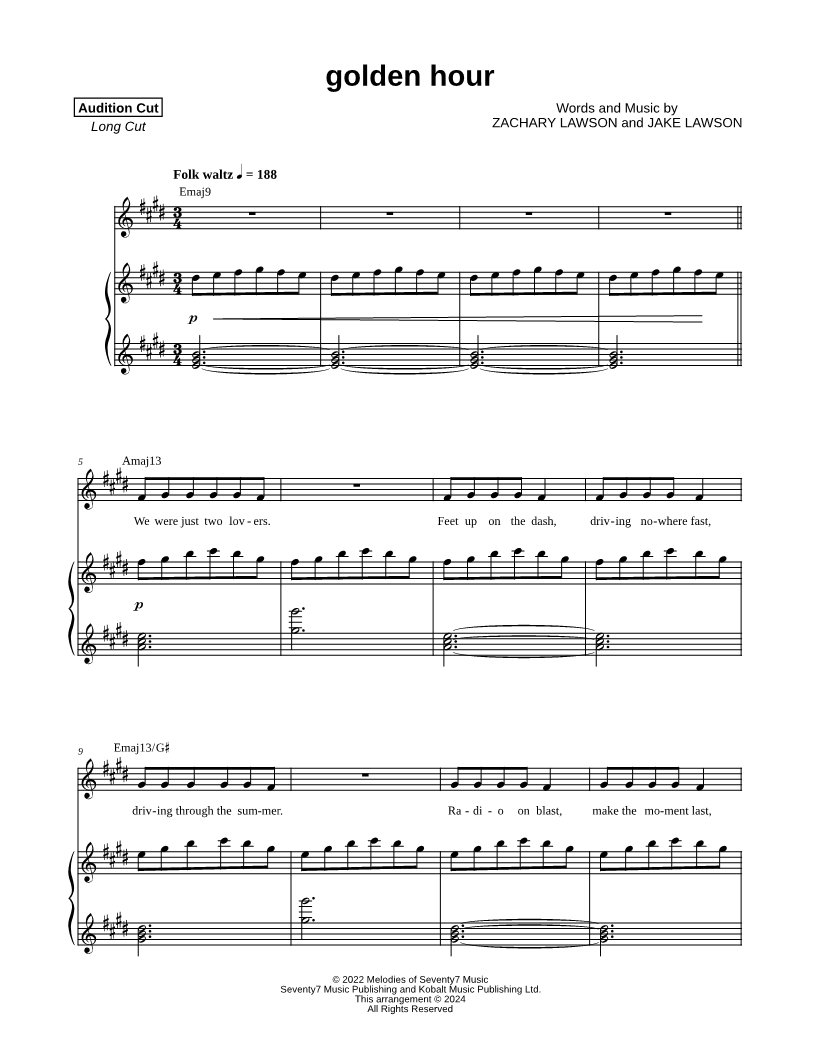 golden hour

Audition Cut
Long Cut

Words and Music by
ZACHARY LAWSON and JAKE LAWSON

Folk waltz ♩ = 188

Emaj9

p

5

Amaj13

We were just two lov-ers. Feet up on the dash, driv-ing no-where fast,

p

9

Emaj13/G♯

driv-ing through the sum-mer. Ra-di-o on blast, make the mo-ment last,

© 2022 Melodies of Seventy7 Music
Seventy7 Music Publishing and Kobalt Music Publishing Ltd.
This arrangement © 2024
All Rights Reserved